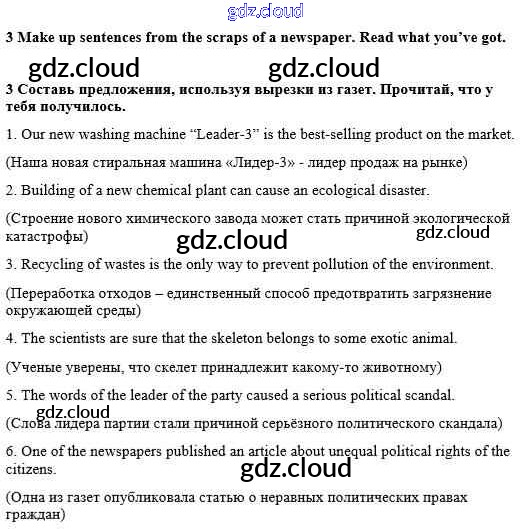 gdz.cloud

3 Make up sentences from the scraps of a newspaper. Read what you've got.

gdz.cloud gdz.cloud

3 Составь предложения, используя вырезки из газет. Прочитай, что у тебя получилось.

1. Our new washing machine "Leader-3" is the best-selling product on the market.

(Наша новая стиральная машина «Лидер-3» - лидер продаж на рынке)

2. Building of a new chemical plant can cause an ecological disaster.

(Строение нового химического завода может стать причиной экологической катастрофы)

gdz.cloud gdz.cloud

3. Recycling of wastes is the only way to prevent pollution of the environment.

(Переработка отходов – единственный способ предотвратить загрязнение окружающей среды)

4. The scientists are sure that the skeleton belongs to some exotic animal.

(Ученые уверены, что скелет принадлежит какому-то животному)

5. The words of the leader of the party caused a serious political scandal.

gdz.cloud

(Слова лидера партии стали причиной серьёзного политического скандала)

6. One of the newspapers published an article about unequal political rights of the citizens.

gdz.cloud

(Одна из газет опубликовала статью о неравных политических правах граждан)